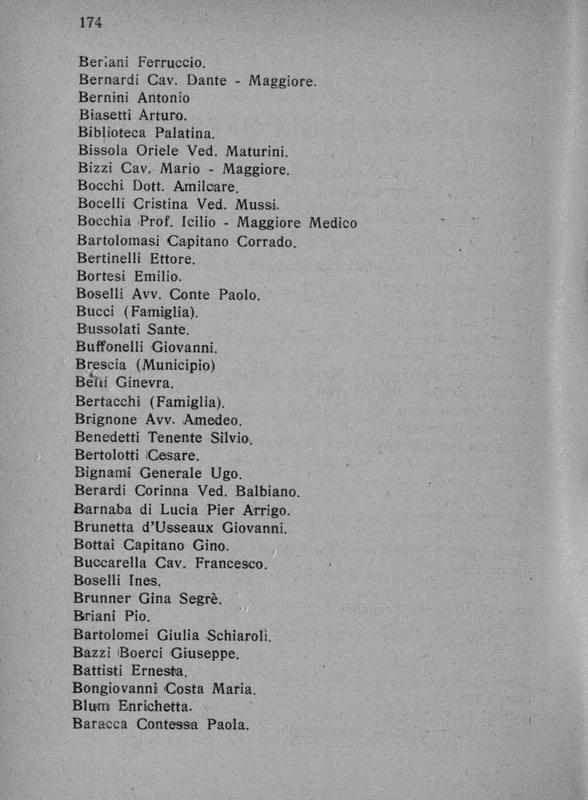 174

Beriani Ferruccio.
Bernardi Cav. Dante - Maggiore.
Bernini Antonio
Biasetti Arturo.
Biblioteca Palatina.
Bissola Oriele Ved. Maturini.
Bizzi Cav. Mario - Maggiore.
Bocchi Dott. Amilcare.
Bocelli Cristina Ved. Mussi.
Bocchia Prof. Icilio - Maggiore Medico
Bartolomasi Capitano Corrado.
Bertinelli Ettore.
Bortesi Emilio.
Boselli Avv. Conte Paolo.
Bucci (Famiglia).
Bussolati Sante.
Buffonelli Giovanni.
Brescia (Municipio)
Betti Ginevra.
Bertacchi (Famiglia).
Brignone Avv. Amedeo.
Benedetti Tenente Silvio.
Bertolotti Cesare.
Bignami Generale Ugo.
Berardi Corinna Ved. Balbiano.
Barnaba di Lucia Pier Arrigo.
Brunetta d'Usseaux Giovanni.
Bottai Capitano Gino.
Buccarella Cav. Francesco.
Boselli Ines.
Brunner Gina Segrè.
Briani Pio.
Bartolomei Giulia Schiaroli.
Bazzi Boerci Giuseppe.
Battisti Ernesta.
Bongiovanni Costa Maria.
Blum Enrichetta.
Baracca Contessa Paola.